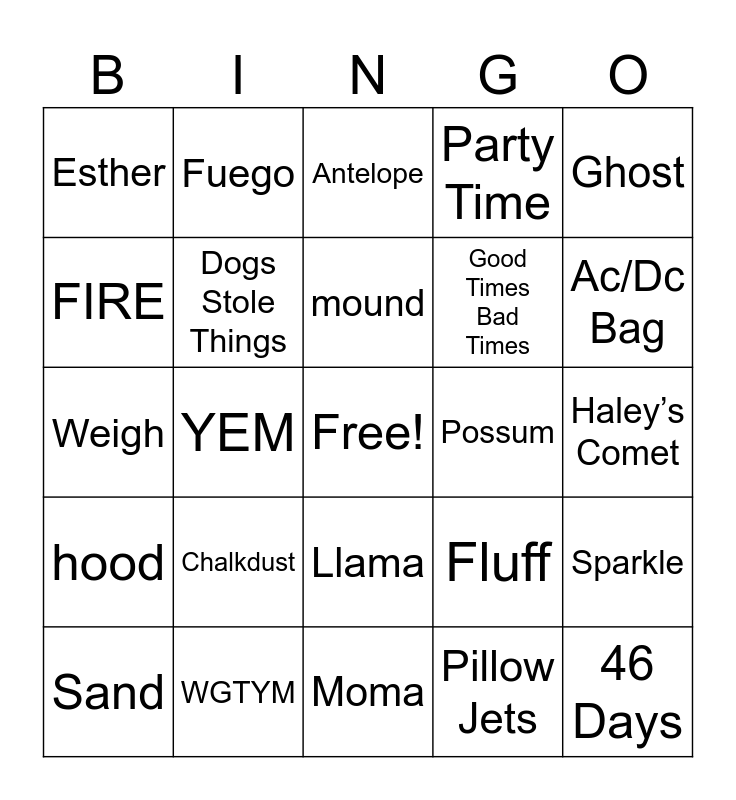 | B | I | N | G | O |
|---|---|---|---|---|
| Esther | Fuego | Antelope | Party Time | Ghost |
| FIRE | Dogs Stole Things | mound | Good Times Bad Times | Ac/Dc Bag |
| Weigh | YEM | Free! | Possum | Haley's Comet |
| hood | Chalkdust | Llama | Fluff | Sparkle |
| Sand | WGTYM | Moma | Pillow Jets | 46 Days |